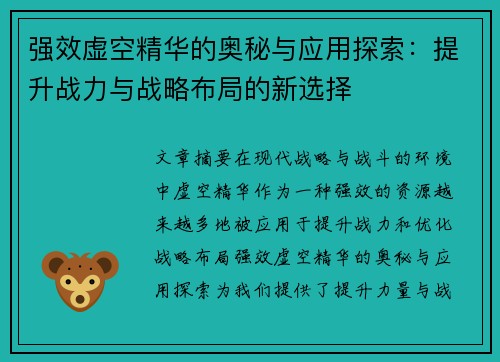 强效虚空精华的奥秘与应用探索：提升战力与战略布局的新选择

文章摘要在现代战略与战斗的环境中虚空精华作为一种强效的资源越来越多地被应用于提升战力和优化战略布局强效虚空精华的奥秘与应用探索为我们提供了提升力量与战